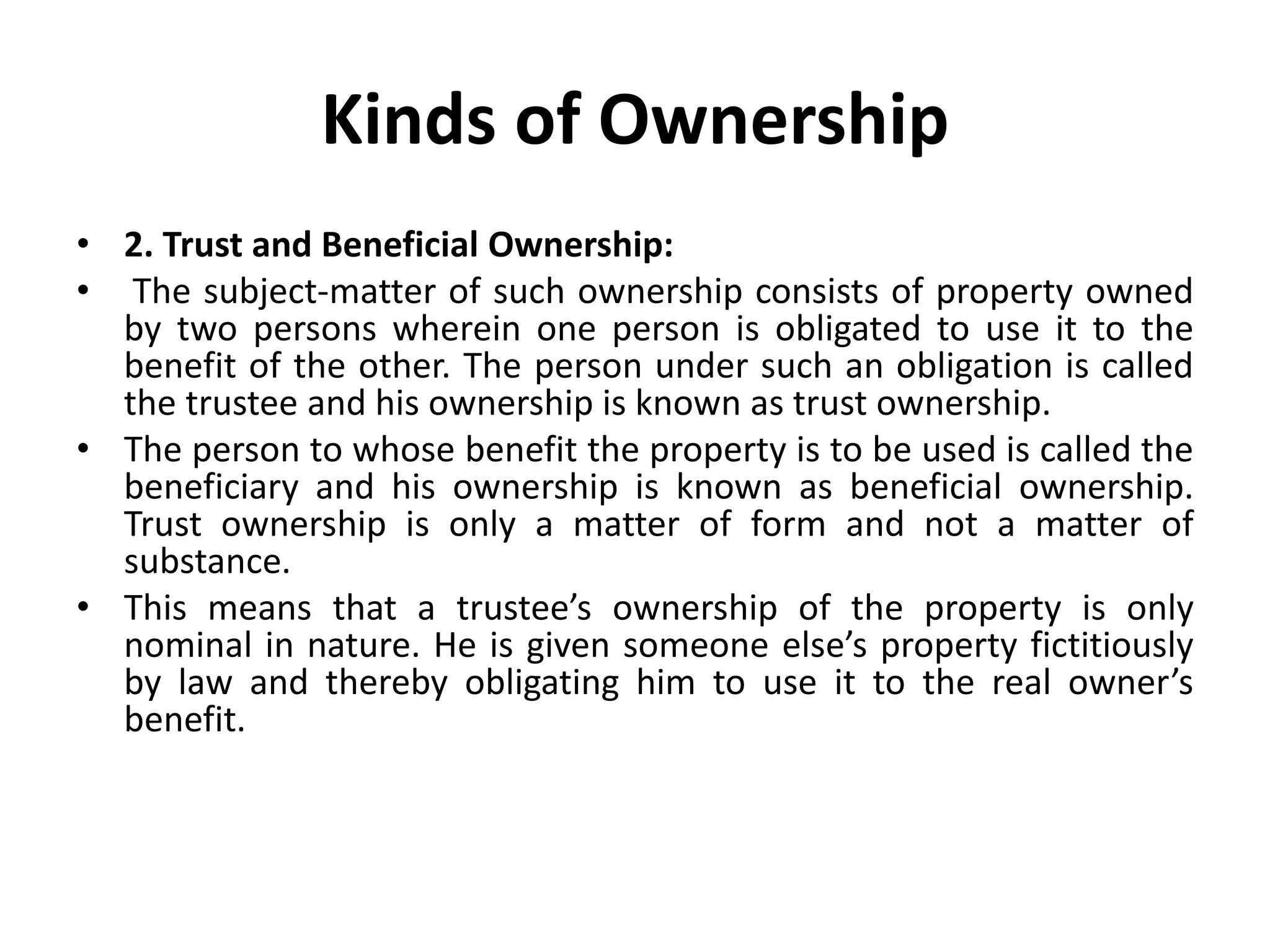 Kinds of Ownership

• 2. Trust and Beneficial Ownership:

• The subject-matter of such ownership consists of property owned by two persons wherein one person is obligated to use it to the benefit of the other. The person under such an obligation is called the trustee and his ownership is known as trust ownership.

• The person to whose benefit the property is to be used is called the beneficiary and his ownership is known as beneficial ownership. Trust ownership is only a matter of form and not a matter of substance.

• This means that a trustee's ownership of the property is only nominal in nature. He is given someone else's property fictitiously by law and thereby obligating him to use it to the real owner's benefit.